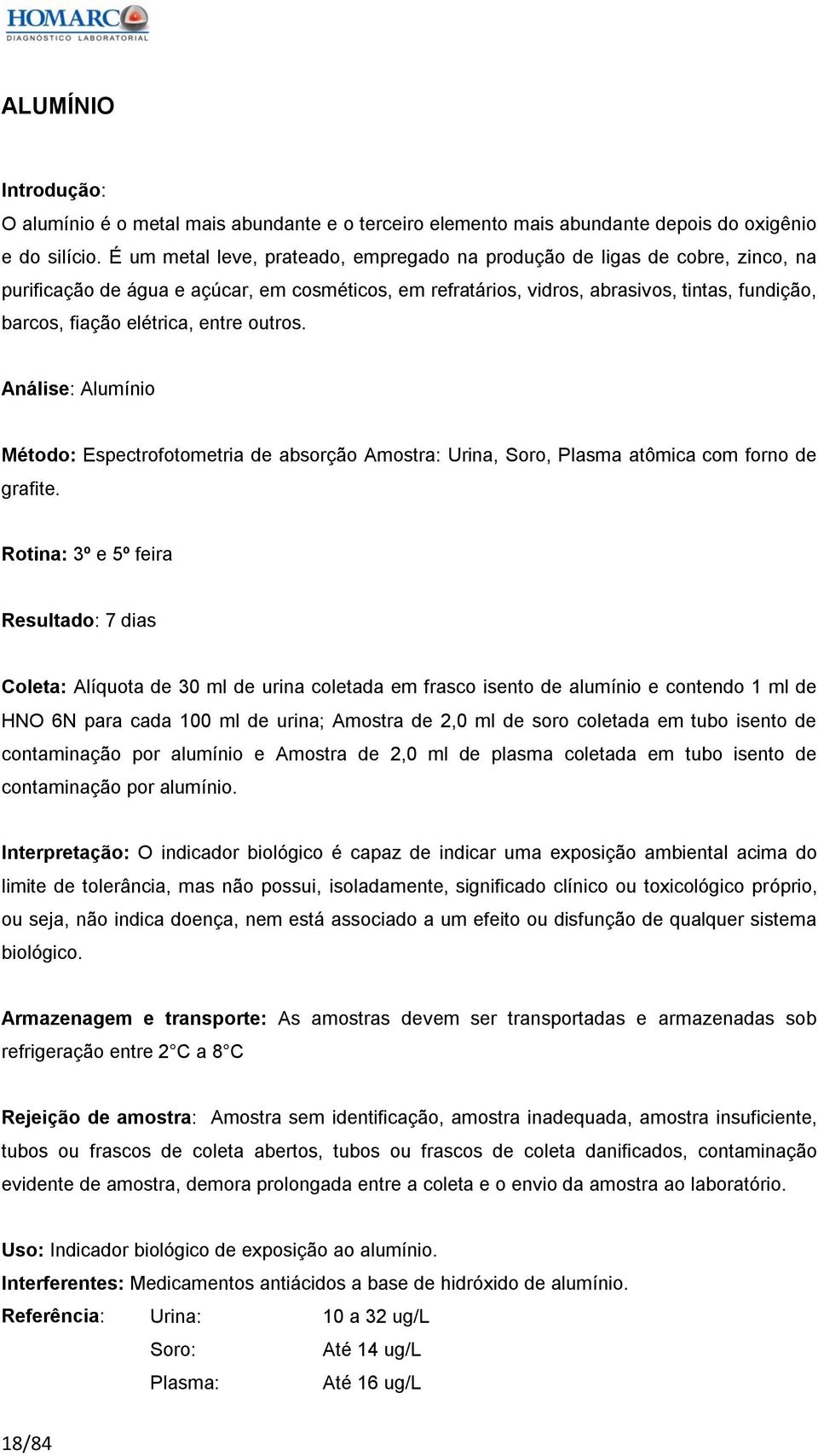 HOMARC
DIAGNÓSTICO LABORATORIAL

ALUMÍNIO

Introdução:
O alumínio é o metal mais abundante e o terceiro elemento mais abundante depois do oxigênio e do silício. É um metal leve, prateado, empregado na produção de ligas de cobre, zinco, na purificação de água e açúcar, em cosméticos, em refratários, vidros, abrasivos, tintas, fundição, barcos, fiação elétrica, entre outros.

Análise: Alumínio

Método: Espectrofotometria de absorção Amostra: Urina, Soro, Plasma atômica com forno de grafite.

Rotina: 3º e 5º feira

Resultado: 7 dias

Coleta: Alíquota de 30 ml de urina coletada em frasco isento de alumínio e contendo 1 ml de HNO 6N para cada 100 ml de urina; Amostra de 2,0 ml de soro coletada em tubo isento de contaminação por alumínio e Amostra de 2,0 ml de plasma coletada em tubo isento de contaminação por alumínio.

Interpretação: O indicador biológico é capaz de indicar uma exposição ambiental acima do limite de tolerância, mas não possui, isoladamente, significado clínico ou toxicológico próprio, ou seja, não indica doença, nem está associado a um efeito ou disfunção de qualquer sistema biológico.

Armazenagem e transporte: As amostras devem ser transportadas e armazenadas sob refrigeração entre 2°C a 8°C

Rejeição de amostra: Amostra sem identificação, amostra inadequada, amostra insuficiente, tubos ou frascos de coleta abertos, tubos ou frascos de coleta danificados, contaminação evidente de amostra, demora prolongada entre a coleta e o envio da amostra ao laboratório.

Uso: Indicador biológico de exposição ao alumínio.
Interferentes: Medicamentos antiácidos a base de hidróxido de alumínio.
Referência: Urina: 10 a 32 ug/L
Soro: Até 14 ug/L
Plasma: Até 16 ug/L

18/84